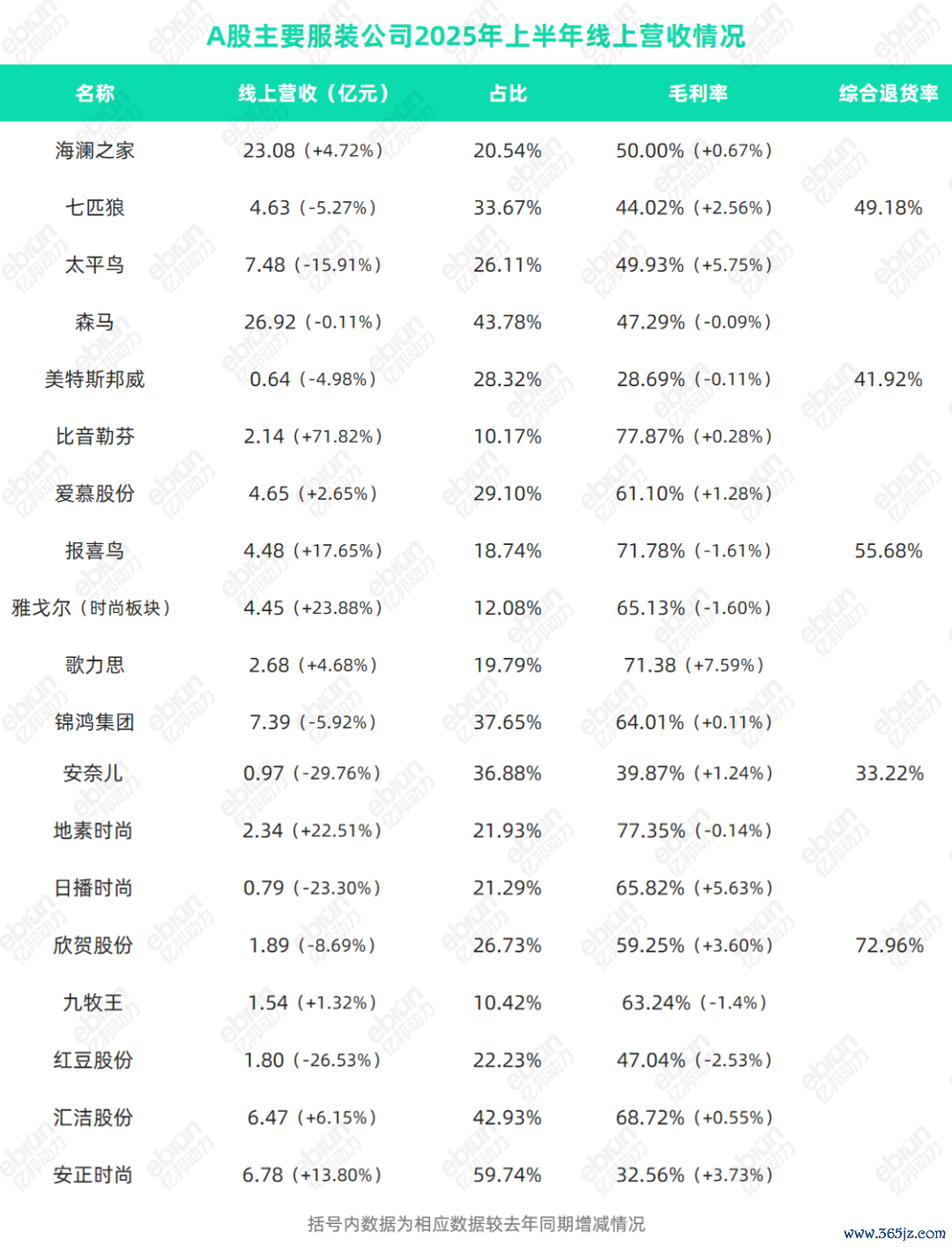 A股主要服装公司2025年上半年线上营收情况

| 名称 | 线上营收（亿元） | 占比 | 毛利率 | 综合退货率 |
|---|---|---|---|---|
| 海澜之家 | 23.08（+4.72%） | 20.54% | 50.00%（+0.67%） | |
| 七匹狼 | 4.63（-5.27%） | 33.67% | 44.02%（+2.56%） | 49.18% |
| 太平鸟 | 7.48（-15.91%） | 26.11% | 49.93%（+5.75%） | |
| 森马 | 26.92（-0.11%） | 43.78% | 47.29%（-0.09%） | |
| 美特斯邦威 | 0.64（-4.98%） | 28.32% | 28.69%（-0.11%） | 41.92% |
| 比音勒芬 | 2.14（+71.82%） | 10.17% | 77.87%（+0.28%） | |
| 爱慕股份 | 4.65（+2.65%） | 29.10% | 61.10%（+1.28%） | |
| 报喜鸟 | 4.48（+17.65%） | 18.74% | 71.78%（-1.61%） | 55.68% |
| 雅戈尔（时尚板块） | 4.45（+23.88%） | 12.08% | 65.13%（-1.60%） | |
| 歌力思 | 2.68（+4.68%） | 19.79% | 71.38（+7.59%） | |
| 锦鸿集团 | 7.39（-5.92%） | 37.65% | 64.01%（+0.11%） | |
| 安奈儿 | 0.97（-29.76%） | 36.88% | 39.87%（+1.24%） | 33.22% |
| 地素时尚 | 2.34（+22.51%） | 21.93% | 77.35%（-0.14%） | |
| 日播时尚 | 0.79（-23.30%） | 21.29% | 65.82%（+5.63%） | |
| 欣贺股份 | 1.89（-8.69%） | 26.73% | 59.25%（+3.60%） | 72.96% |
| 九牧王 | 1.54（+1.32%） | 10.42% | 63.24%（-1.4%） | |
| 红豆股份 | 1.80（-26.53%） | 22.23% | 47.04%（-2.53%） | |
| 汇洁股份 | 6.47（+6.15%） | 42.93% | 68.72%（+0.55%） | |
| 安正时尚 | 6.78（+13.80%） | 59.74% | 32.56%（+3.73%） | |

括号内数据为相应数据较去年同期增减情况

www.365jz.com